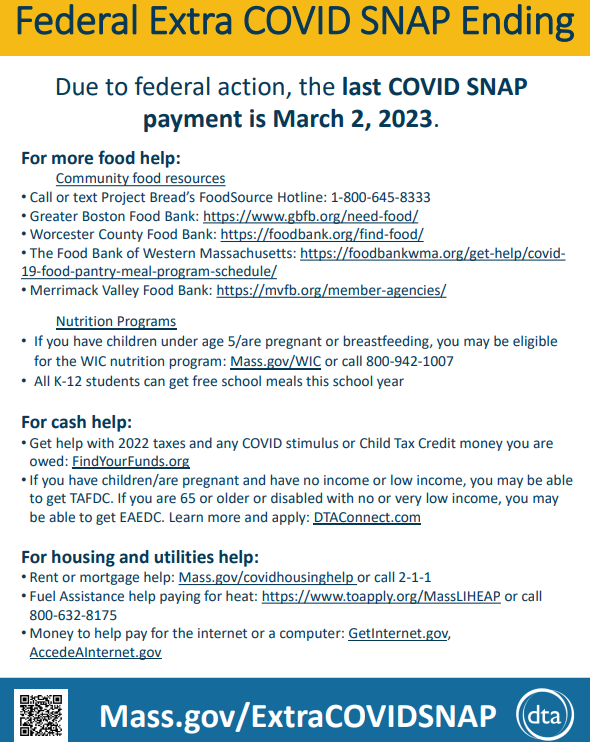 Federal Extra COVID SNAP Ending

Due to federal action, the last COVID SNAP payment is March 2, 2023.

For more food help:

Community food resources

• Call or text Project Bread's FoodSource Hotline: 1-800-645-8333
• Greater Boston Food Bank: https://www.gbfb.org/need-food/
• Worcester County Food Bank: https://foodbank.org/find-food/
• The Food Bank of Western Massachusetts: https://foodbankwma.org/get-help/covid-19-food-pantry-meal-program-schedule/
• Merrimack Valley Food Bank: https://mvfb.org/member-agencies/

Nutrition Programs

• If you have children under age 5/are pregnant or breastfeeding, you may be eligible for the WIC nutrition program: Mass.gov/WIC or call 800-942-1007
• All K-12 students can get free school meals this school year

For cash help:

• Get help with 2022 taxes and any COVID stimulus or Child Tax Credit money you are owed: FindYourFunds.org
• If you have children/are pregnant and have no income or low income, you may be able to get TAFDC. If you are 65 or older or disabled with no or very low income, you may be able to get EAEDC. Learn more and apply: DTAConnect.com

For housing and utilities help:

• Rent or mortgage help: Mass.gov/covidhousinghelp or call 2-1-1
• Fuel Assistance help paying for heat: https://www.toapply.org/MassLIHEAP or call 800-632-8175
• Money to help pay for the internet or a computer: GetInternet.gov, AccedeAInternet.gov

Mass.gov/ExtraCOVIDSNAP

dta